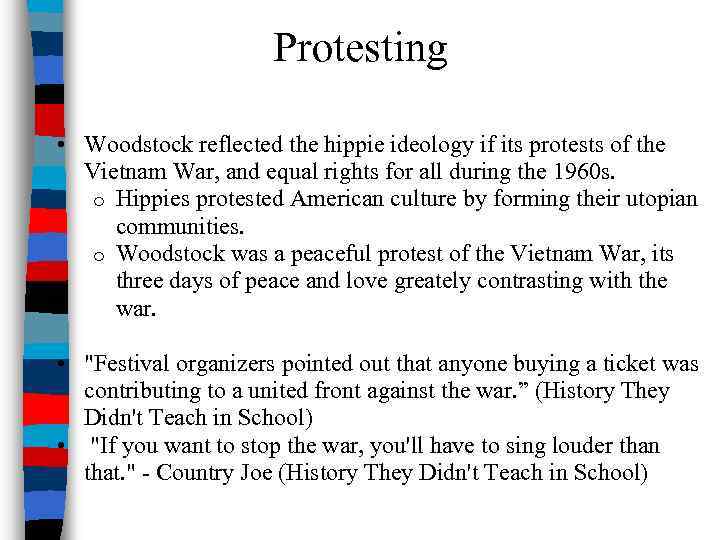 Protesting

• Woodstock reflected the hippie ideology if its protests of the Vietnam War, and equal rights for all during the 1960s.
  o Hippies protested American culture by forming their utopian communities.
  o Woodstock was a peaceful protest of the Vietnam War, its three days of peace and love greately contrasting with the war.

• "Festival organizers pointed out that anyone buying a ticket was contributing to a united front against the war.” (History They Didn't Teach in School)
• "If you want to stop the war, you'll have to sing louder than that." - Country Joe (History They Didn't Teach in School)